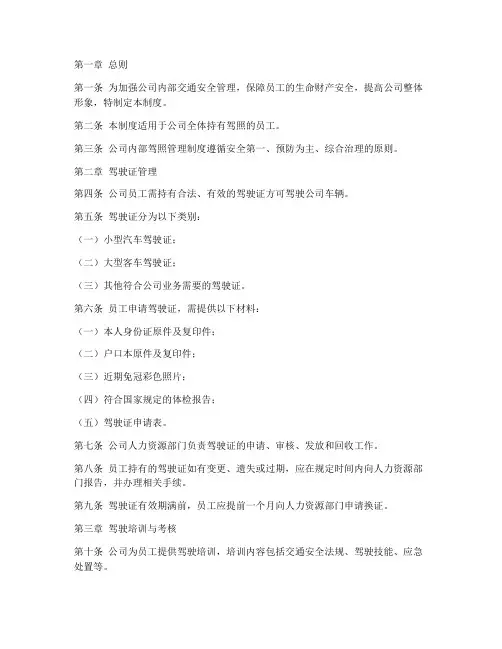 第一章 总则

第一条 为加强公司内部交通安全管理，保障员工的生命财产安全，提高公司整体形象，特制定本制度。

第二条 本制度适用于公司全体持有驾照的员工。

第三条 公司内部驾照管理制度遵循安全第一、预防为主、综合治理的原则。

第二章 驾驶证管理

第四条 公司员工需持有合法、有效的驾驶证方可驾驶公司车辆。

第五条 驾驶证分为以下类别：

（一）小型汽车驾驶证；

（二）大型客车驾驶证；

（三）其他符合公司业务需要的驾驶证。

第六条 员工申请驾驶证，需提供以下材料：

（一）本人身份证原件及复印件；

（二）户口本原件及复印件；

（三）近期免冠彩色照片；

（四）符合国家规定的体检报告；

（五）驾驶证申请表。

第七条 公司人力资源部门负责驾驶证的申请、审核、发放和回收工作。

第八条 员工持有的驾驶证如有变更、遗失或过期，应在规定时间内向人力资源部门报告，并办理相关手续。

第九条 驾驶证有效期满前，员工应提前一个月向人力资源部门申请换证。

第三章 驾驶培训与考核

第十条 公司为员工提供驾驶培训，培训内容包括交通安全法规、驾驶技能、应急处置等。